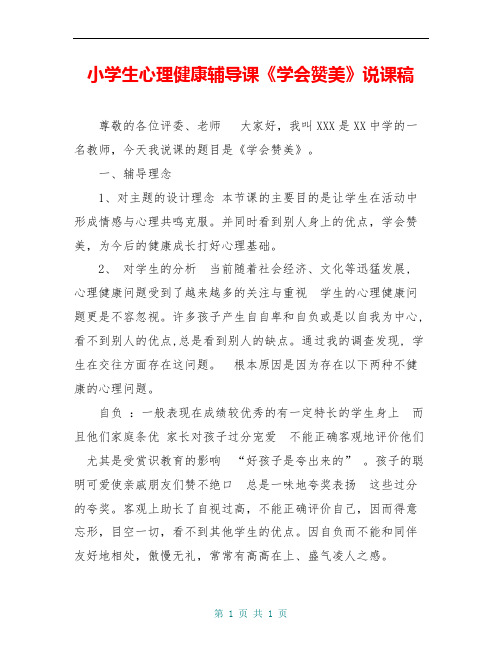 小学生心理健康辅导课《学会赞美》说课稿

尊敬的各位评委、老师　大家好，我叫XXX是XX中学的一名教师，今天我说课的题目是《学会赞美》。

一、辅导理念

1、对主题的设计理念 本节课的主要目的是让学生在活动中形成情感与心理共鸣克服。并同时看到别人身上的优点，学会赞美，为今后的健康成长打好心理基础。

2、 对学生的分析　当前随着社会经济、文化等迅猛发展，心理健康问题受到了越来越多的关注与重视　学生的心理健康问题更是不容忽视。许多孩子产生自自卑和自负或是以自我为中心，看不到别人的优点，总是看到别人的缺点。通过我的调查发现，学生在交往方面存在这问题。　根本原因是因为存在以下两种不健康的心理问题。

自负 ：一般表现在成绩较优秀的有一定特长的学生身上　而且他们家庭条优 家长对孩子过分宠爱　不能正确客观地评价他们　尤其是受赏识教育的影响　“好孩子是夸出来的”　。孩子的聪明可爱使亲戚朋友们赞不绝口　总是一味地夸奖表扬　这些过分的夸奖。客观上助长了自视过高，不能正确评价自己，因而得意忘形，目空一切，看不到其他学生的优点。因自负而不能和同伴友好地相处，傲慢无礼，常常有高高在上、盛气凌人之感。

第 1 页 共 1 页